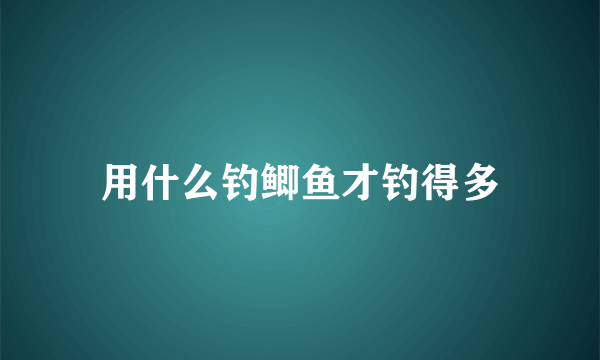 用什么钓鲫鱼才钓得多